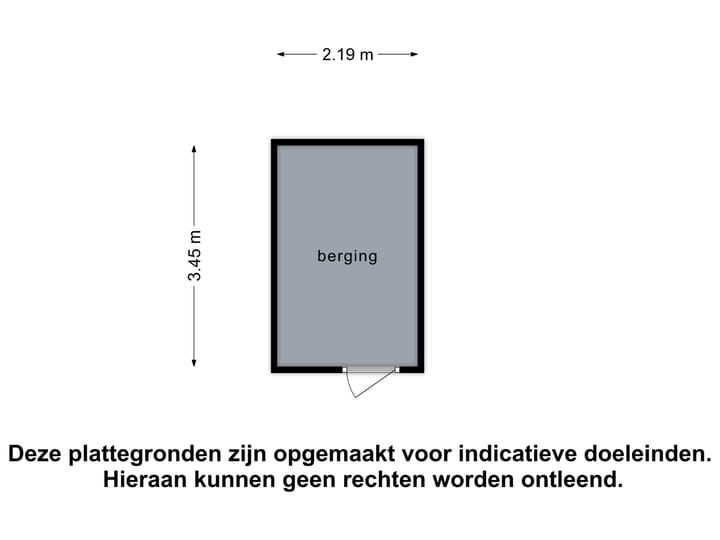 2.19 m

3.45 m

berging

Deze plattegronden zijn opgemaakt voor indicatieve doeleinden.
Hieraan kunnen geen rechten worden ontleend.